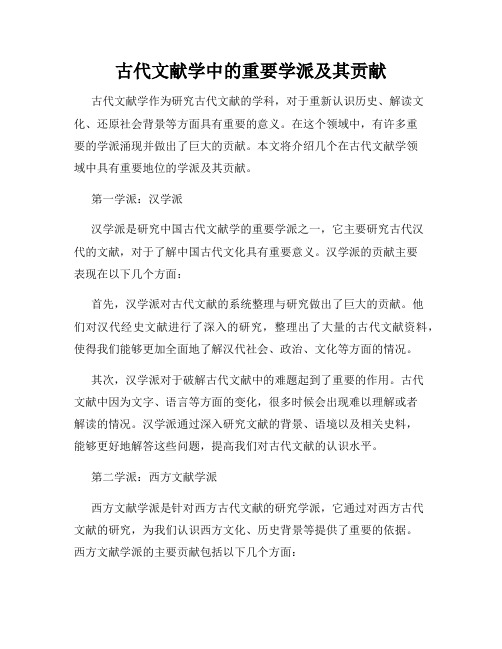 古代文献学中的重要学派及其贡献

古代文献学作为研究古代文献的学科，对于重新认识历史、解读文化、还原社会背景等方面具有重要的意义。在这个领域中，有许多重要的学派涌现并做出了巨大的贡献。本文将介绍几个在古代文献学领域中具有重要地位的学派及其贡献。

第一学派：汉学派

汉学派是研究中国古代文献学的重要学派之一，它主要研究古代汉代的文献，对于了解中国古代文化具有重要意义。汉学派的贡献主要表现在以下几个方面：

首先，汉学派对古代文献的系统整理与研究做出了巨大的贡献。他们对汉代经史文献进行了深入的研究，整理出了大量的古代文献资料，使得我们能够更加全面地了解汉代社会、政治、文化等方面的情况。

其次，汉学派对于破解古代文献中的难题起到了重要的作用。古代文献中因为文字、语言等方面的变化，很多时候会出现难以理解或者解读的情况。汉学派通过深入研究文献的背景、语境以及相关史料，能够更好地解答这些问题，提高我们对古代文献的认识水平。

第二学派：西方文献学派

西方文献学派是针对西方古代文献的研究学派，它通过对西方古代文献的研究，为我们认识西方文化、历史背景等提供了重要的依据。西方文献学派的主要贡献包括以下几个方面：